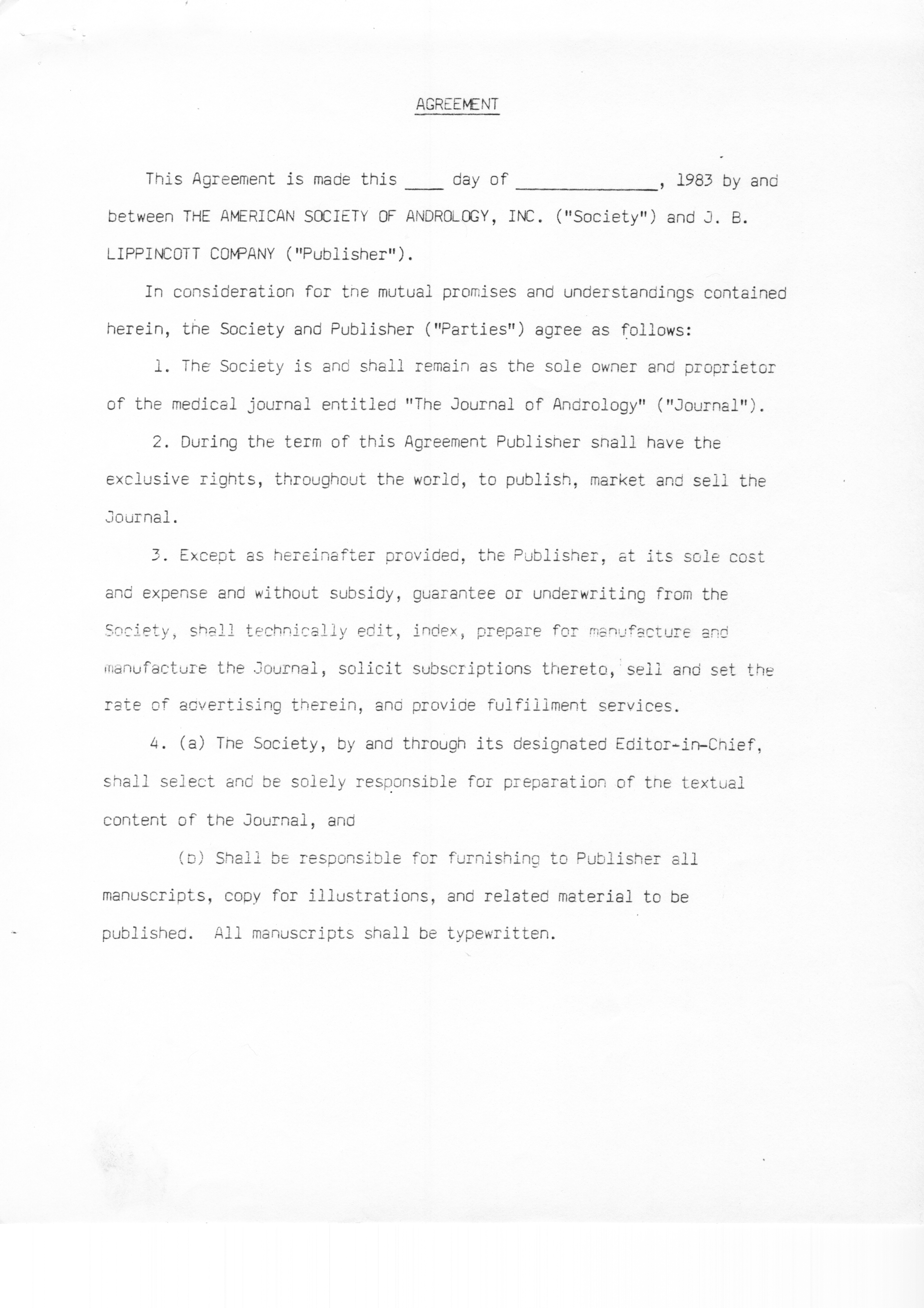 AGREEMENT

This Agreement is made this ____ day of ______________, 1983 by and between THE AMERICAN SOCIETY OF ANDROLOGY, INC. ("Society") and J. B. LIPPINCOTT COMPANY ("Publisher").

In consideration for the mutual promises and understandings contained herein, the Society and Publisher ("Parties") agree as follows:

1. The Society is and shall remain as the sole owner and proprietor of the medical journal entitled "The Journal of Andrology" ("Journal").

2. During the term of this Agreement Publisher shall have the exclusive rights, throughout the world, to publish, market and sell the Journal.

3. Except as hereinafter provided, the Publisher, at its sole cost and expense and without subsidy, guarantee or underwriting from the Society, shall technically edit, index, prepare for manufacture and manufacture the Journal, solicit subscriptions thereto, sell and set the rate of advertising therein, and provide fulfillment services.

4. (a) The Society, by and through its designated Editor-in-Chief, shall select and be solely responsible for preparation of the textual content of the Journal, and

(b) Shall be responsible for furnishing to Publisher all manuscripts, copy for illustrations, and related material to be published. All manuscripts shall be typewritten.